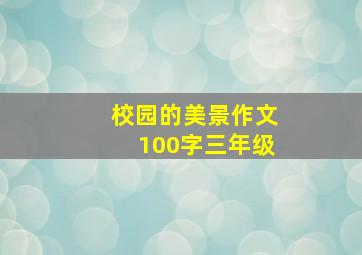 校园的美景作文
100字三年级